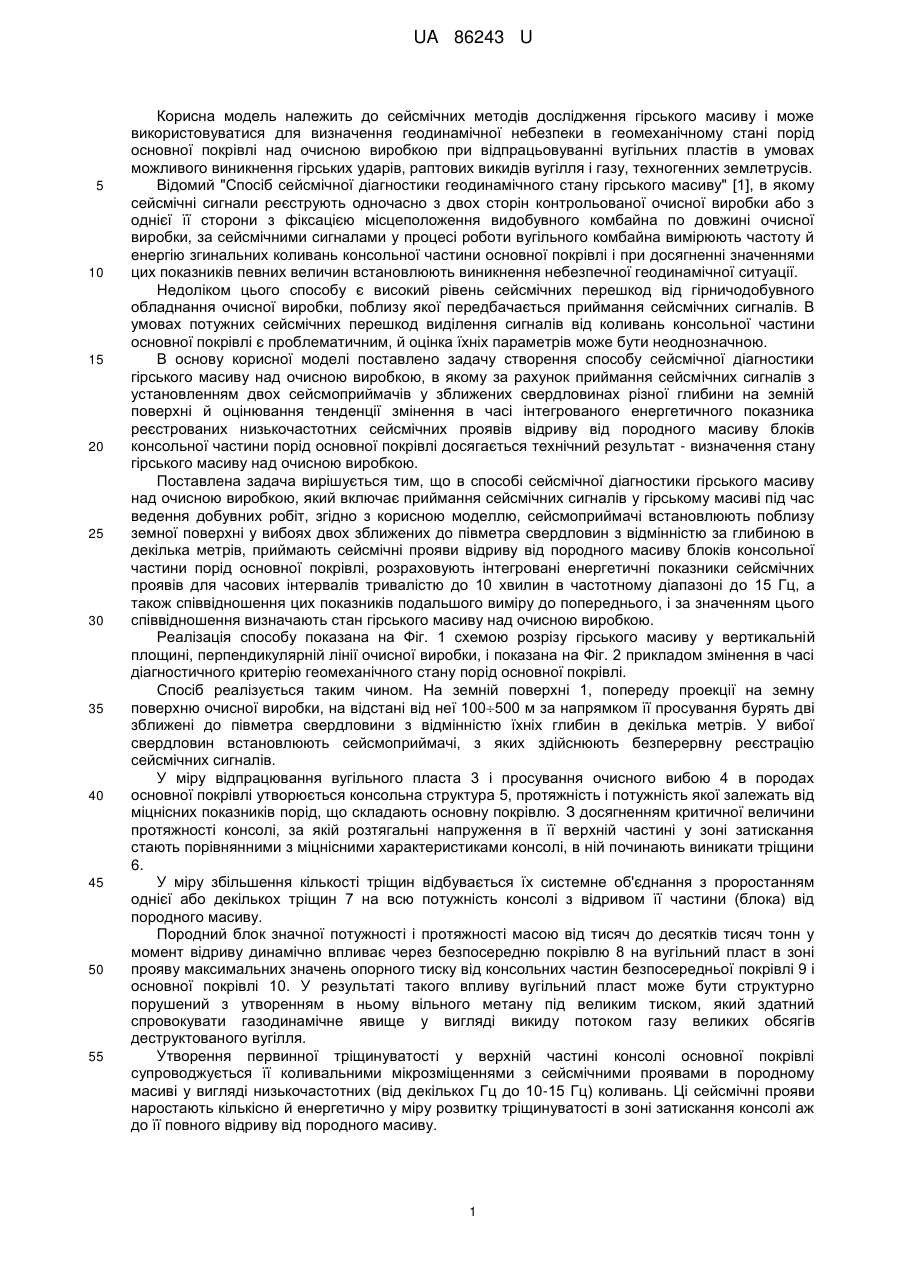 UA 86243 U

Корисна модель належить до сейсмічних методів дослідження гірського масиву і може використовуватися для визначення геодинамічної небезпеки в геомеханічному стані порід основної покрівлі над очисною виробкою при відпрацьовуванні вугільних пластів в умовах можливого виникнення гірських ударів, раптових викидів вугілля і газу, техногенних землетрусів.

5 Відомий "Спосіб сейсмічної діагностики геодинамічного стану гірського масиву" [1], в якому сейсмічні сигнали реєструють одночасно з двох сторін контрольованої очисної виробки або з однієї її сторони з фіксацією місцеположення видобувного комбайна по довжині очисної виробки, за сейсмічними сигналами у процесі роботи вугільного комбайна вимірюють частоту й енергію згинальних коливань консольної частини основної покрівлі і при досягненні значеннями

10 цих показників певних величин встановлюють виникнення небезпечної геодинамічної ситуації.

Недоліком цього способу є високий рівень сейсмічних перешкод від гірничодобувного обладнання очисної виробки, поблизу якої передбачається приймання сейсмічних сигналів. В умовах потужних сейсмічних перешкод виділення сигналів від коливань консольної частини основної покрівлі є проблематичним, й оцінка їхніх параметрів може бути неоднозначною.

15 В основу корисної моделі поставлено задачу створення способу сейсмічної діагностики гірського масиву над очисною виробкою, в якому за рахунок приймання сейсмічних сигналів з установленням двох сейсмоприймачів у зближених свердловинах різної глибини на земній поверхні й оцінювання тенденції змінення в часі інтегрованого енергетичного показника реєстрованих низькочастотних сейсмічних проявів відриву від породного масиву блоків

20 консольної частини порід основної покрівлі досягається технічний результат - визначення стану гірського масиву над очисною виробкою.

Поставлена задача вирішується тим, що в способі сейсмічної діагностики гірського масиву над очисною виробкою, який включає приймання сейсмічних сигналів у гірському масиві під час ведення добувних робіт, згідно з корисною моделлю, сейсмоприймачі встановлюють поблизу

25 земної поверхні у вибоях двох зближених до півметра свердловин з відмінністю за глибиною в декілька метрів, приймають сейсмічні прояви відриву від породного масиву блоків консольної частини порід основної покрівлі, розраховують інтегровані енергетичні показники сейсмічних проявів для часових інтервалів тривалістю до 10 хвилин в частотному діапазоні до 15 Гц, а також співвідношення цих показників подальшого виміру до попереднього, і за значенням цього

30 співвідношення визначають стан гірського масиву над очисною виробкою.

Реалізація способу показана на Фіг. 1 схемою розрізу гірського масиву у вертикальній площині, перпендикулярній лінії очисної виробки, і показана на Фіг. 2 прикладом змінення в часі діагностичного критерію геомеханічного стану порід основної покрівлі.

Спосіб реалізується таким чином. На земній поверхні 1, попереду проекції на земну

35 поверхню очисної виробки, на відстані від неї 100÷500 м за напрямком її просування бурять дві зближені до півметра свердловини з відмінністю їхніх глибин в декілька метрів. У вибої свердловин встановлюють сейсмоприймачі, з яких здійснюють безперервну реєстрацію сейсмічних сигналів.

У міру відпрацювання вугільного пласта 3 і просування очисного вибою 4 в породах

40 основної покрівлі утворюється консольна структура 5, протяжність і потужність якої залежать від міцнісних показників порід, що складають основну покрівлю. З досягненням критичної величини протяжності консолі, за якій розтягальні напруження в її верхній частині у зоні затискання стають порівнянними з міцнісними характеристиками консолі, в ній починають виникати тріщини 6.

45 У міру збільшення кількості тріщин відбувається їх системне об'єднання з проростанням однієї або декількох тріщин 7 на всю потужність консолі з відривом її частини (блока) від породного масиву.

Породний блок значної потужності і протяжності масою від тисяч до десятків тисяч тонн у момент відриву динамічно впливає через безпосередню покрівлю 8 на вугільний пласт в зоні

50 прояву максимальних значень опорного тиску від консольних частин безпосередньої покрівлі 9 і основної покрівлі 10. У результаті такого впливу вугільний пласт може бути структурно порушений з утворенням в ньому вільного метану під великим тиском, який здатний спровокувати газодинамічне явище у вигляді викиду потоком газу великих обсягів деструктованого вугілля.

55 Утворення первинної тріщинуватості у верхній частині консолі основної покрівлі супроводжується її коливальними мікрозміщеннями з сейсмічними проявами в породному масиві у вигляді низькочастотних (від декількох Гц до 10-15 Гц) коливань. Ці сейсмічні прояви наростають кількісно й енергетично у міру розвитку тріщинуватості в зоні затискання консолі аж до її повного відриву від породного масиву.

1